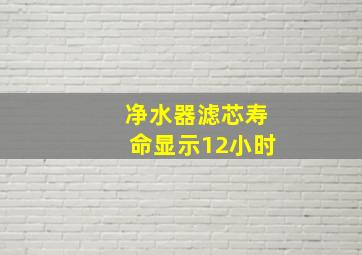 净水器滤芯寿命显示12小时